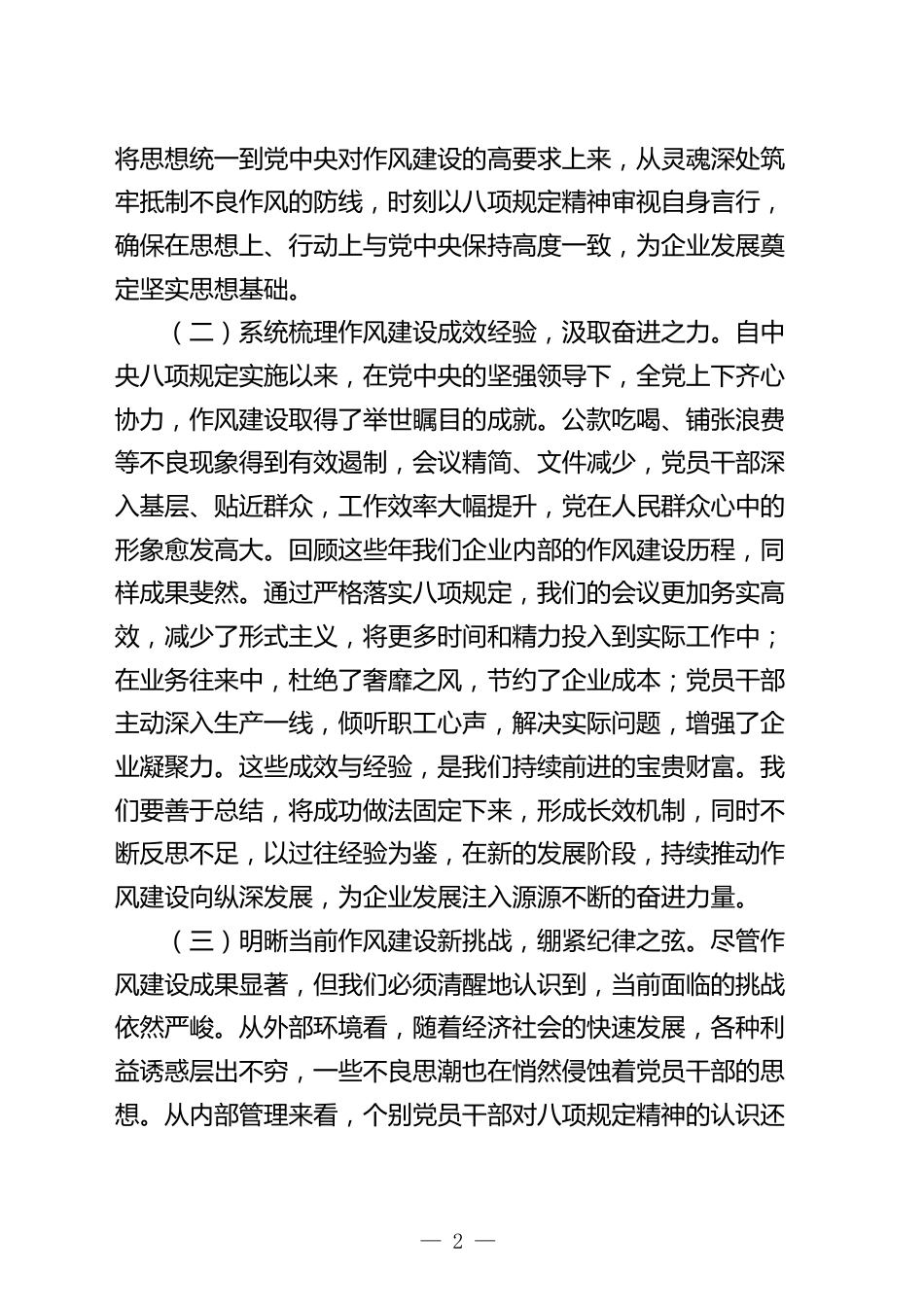 将思想统一到党中央对作风建设的高要求上来，从灵魂深处筑牢抵制不良作风的防线，时刻以八项规定精神审视自身言行，确保在思想上、行动上与党中央保持高度一致，为企业发展奠定坚实思想基础。

（二）系统梳理作风建设成效经验，汲取奋进之力。自中央八项规定实施以来，在党中央的坚强领导下，全党上下齐心协力，作风建设取得了举世瞩目的成就。公款吃喝、铺张浪费等不良现象得到有效遏制，会议精简、文件减少，党员干部深入基层、贴近群众，工作效率大幅提升，党在人民群众心中的形象愈发高大。回顾这些年我们企业内部的作风建设历程，同样成果斐然。通过严格落实八项规定，我们的会议更加务实高效，减少了形式主义，将更多时间和精力投入到实际工作中；在业务往来中，杜绝了奢靡之风，节约了企业成本；党员干部主动深入生产一线，倾听职工心声，解决实际问题，增强了企业凝聚力。这些成效与经验，是我们持续前进的宝贵财富。我们要善于总结，将成功做法固定下来，形成长效机制，同时不断反思不足，以过往经验为鉴，在新的发展阶段，持续推动作风建设向纵深发展，为企业发展注入源源不断的奋进力量。

（三）明晰当前作风建设新挑战，绷紧纪律之弦。尽管作风建设成果显著，但我们必须清醒地认识到，当前面临的挑战依然严峻。从外部环境看，随着经济社会的快速发展，各种利益诱惑层出不穷，一些不良思潮也在悄然侵蚀着党员干部的思想。从内部管理来看，个别党员干部对八项规定精神的认识还

— 2 —